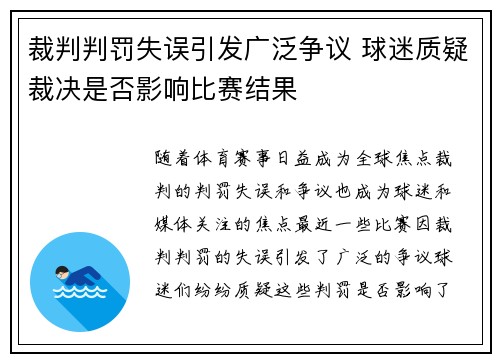 裁判判罚失误引发广泛争议 球迷质疑裁决是否影响比赛结果

随着体育赛事日益成为全球焦点裁判的判罚失误和争议也成为球迷和媒体关注的焦点最近一些比赛因裁判判罚的失误引发了广泛的争议球迷们纷纷质疑这些判罚是否影响了